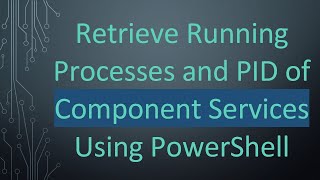 Retrieve Running Processes and PID of Component Services Using PowerShell